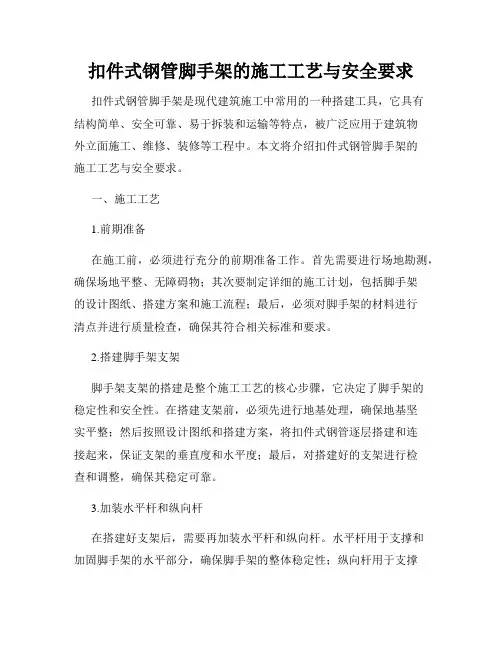 扣件式钢管脚手架的施工工艺与安全要求

扣件式钢管脚手架是现代建筑施工中常用的一种搭建工具，它具有结构简单、安全可靠、易于拆装和运输等特点，被广泛应用于建筑物外立面施工、维修、装修等工程中。本文将介绍扣件式钢管脚手架的施工工艺与安全要求。

一、施工工艺

1.前期准备

在施工前，必须进行充分的前期准备工作。首先需要进行场地勘测，确保场地平整、无障碍物；其次要制定详细的施工计划，包括脚手架的设计图纸、搭建方案和施工流程；最后，必须对脚手架的材料进行清点并进行质量检查，确保其符合相关标准和要求。

2.搭建脚手架支架

脚手架支架的搭建是整个施工工艺的核心步骤，它决定了脚手架的稳定性和安全性。在搭建支架前，必须先进行地基处理，确保地基坚实平整；然后按照设计图纸和搭建方案，将扣件式钢管逐层搭建和连接起来，保证支架的垂直度和水平度；最后，对搭建好的支架进行检查和调整，确保其稳定可靠。

3.加装水平杆和纵向杆

在搭建好支架后，需要再加装水平杆和纵向杆。水平杆用于支撑和加固脚手架的水平部分，确保脚手架的整体稳定性；纵向杆用于支撑